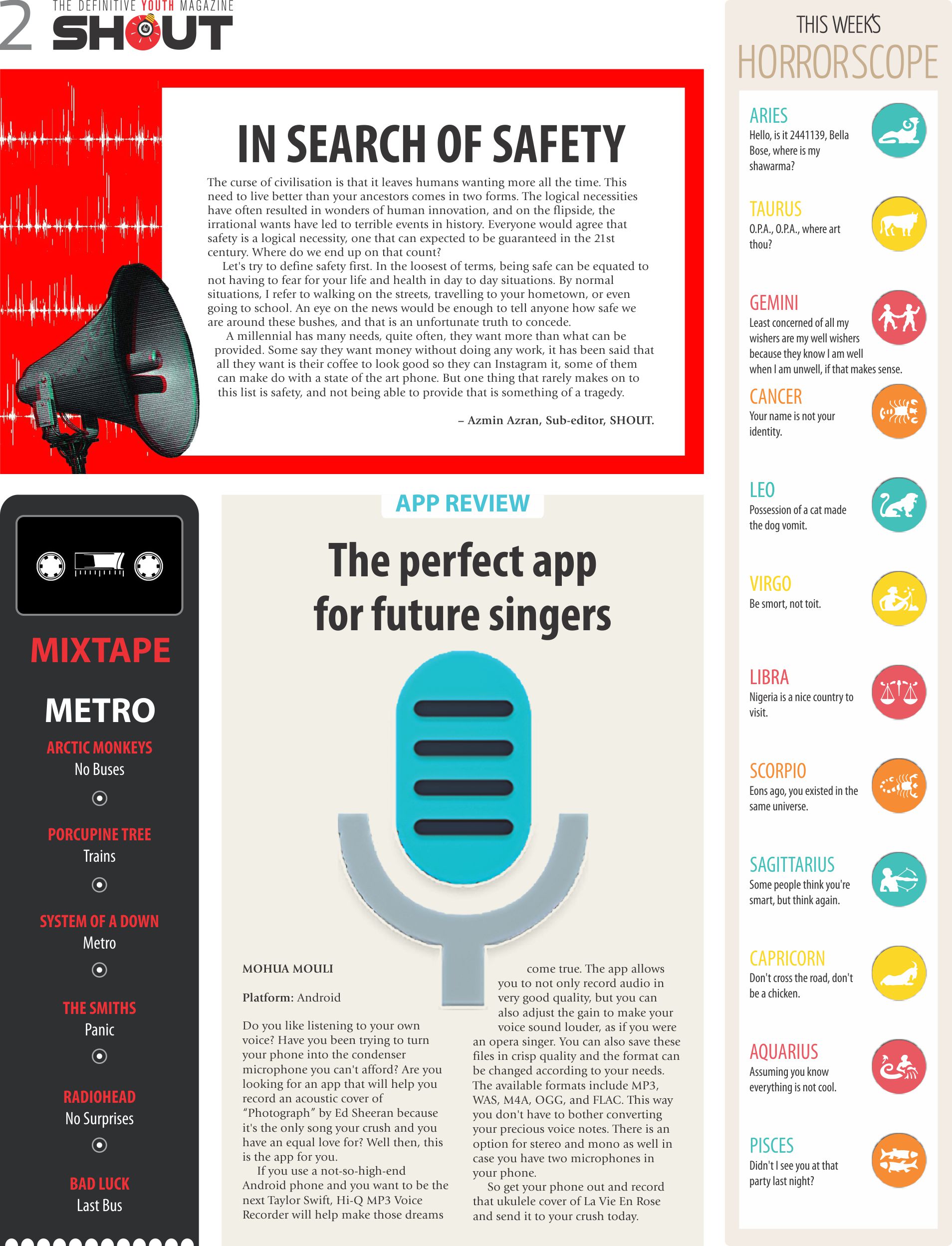 2 THE DEFINITIVE YOUTH MAGAZINE
SHOUT

IN SEARCH OF SAFETY

The curse of civilisation is that it leaves humans wanting more all the time. This need to live better than your ancestors comes in two forms. The logical necessities have often resulted in wonders of human innovation, and on the flipside, the irrational wants have led to terrible events in history. Everyone would agree that safety is a logical necessity, one that can expected to be guaranteed in the 21st century. Where do we end up on that count?

Let's try to define safety first. In the loosest of terms, being safe can be equated to not having to fear for your life and health in day to day situations. By normal situations, I refer to walking on the streets, travelling to your hometown, or even going to school. An eye on the news would be enough to tell anyone how safe we are around these bushes, and that is an unfortunate truth to concede.

A millennial has many needs, quite often, they want more than what can be provided. Some say they want money without doing any work, it has been said that all they want is their coffee to look good so they can Instagram it, some of them can make do with a state of the art phone. But one thing that rarely makes on to this list is safety, and not being able to provide that is something of a tragedy.

– Azmin Azran, Sub-editor, SHOUT.

MIXTAPE

METRO

ARCTIC MONKEYS
No Buses

PORCUPINE TREE
Trains

SYSTEM OF A DOWN
Metro

THE SMITHS
Panic

RADIOHEAD
No Surprises

BAD LUCK
Last Bus

APP REVIEW

The perfect app for future singers

MOHUA MOULI

Platform: Android

Do you like listening to your own voice? Have you been trying to turn your phone into the condenser microphone you can't afford? Are you looking for an app that will help you record an acoustic cover of "Photograph" by Ed Sheeran because it's the only song your crush and you have an equal love for? Well then, this is the app for you.

If you use a not-so-high-end Android phone and you want to be the next Taylor Swift, Hi-Q MP3 Voice Recorder will help make those dreams come true. The app allows you to not only record audio in very good quality, but you can also adjust the gain to make your voice sound louder, as if you were an opera singer. You can also save these files in crisp quality and the format can be changed according to your needs. The available formats include MP3, WAS, M4A, OGG, and FLAC. This way you don't have to bother converting your precious voice notes. There is an option for stereo and mono as well in case you have two microphones in your phone.

So get your phone out and record that ukulele cover of La Vie En Rose and send it to your crush today.

THIS WEEK'S
HORRORSCOPE

ARIES
Hello, is it 2441139, Bella Bose, where is my shawarma?

TAURUS
O.P.A., O.P.A., where art thou?

GEMINI
Least concerned of all my wishers are my well wishers because they know I am well when I am unwell, if that makes sense.

CANCER
Your name is not your identity.

LEO
Possession of a cat made the dog vomit.

VIRGO
Be smort, not toit.

LIBRA
Nigeria is a nice country to visit.

SCORPIO
Eons ago, you existed in the same universe.

SAGITTARIUS
Some people think you're smart, but think again.

CAPRICORN
Don't cross the road, don't be a chicken.

AQUARIUS
Assuming you know everything is not cool.

PISCES
Didn't I see you at that party last night?